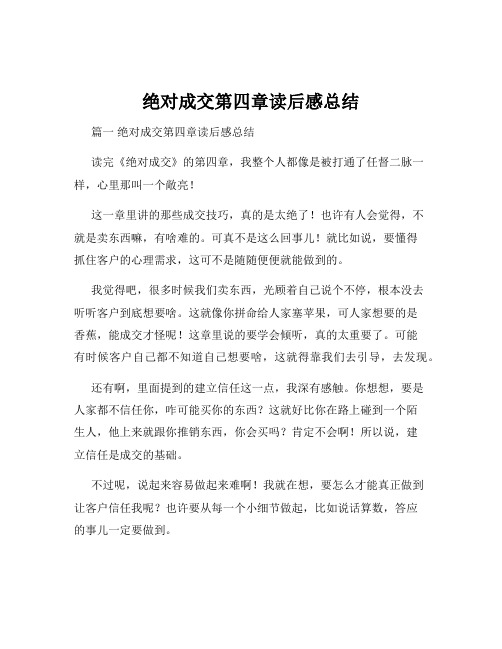 绝对成交第四章读后感总结

篇一 绝对成交第四章读后感总结

读完《绝对成交》的第四章，我整个人都像是被打通了任督二脉一样，心里那叫一个敞亮！

这一章里讲的那些成交技巧，真的是太绝了！也许有人会觉得，不就是卖东西嘛，有啥难的。可真不是这么回事儿！就比如说，要懂得抓住客户的心理需求，这可不是随随便便就能做到的。

我觉得吧，很多时候我们卖东西，光顾着自己说个不停，根本没去听听客户到底想要啥。这就像你拼命给人家塞苹果，可人家想要的是香蕉，能成交才怪呢！这章里说的要学会倾听，真的太重要了。可能有时候客户自己都不知道自己想要啥，这就得靠我们去引导，去发现。

还有啊，里面提到的建立信任这一点，我深有感触。你想想，要是人家都不信任你，咋可能买你的东西？这就好比你在路上碰到一个陌生人，他上来就跟你推销东西，你会买吗？肯定不会啊！所以说，建立信任是成交的基础。

不过呢，说起来容易做起来难啊！我就在想，要怎么才能真正做到让客户信任我呢？也许要从每一个小细节做起，比如说话算数，答应的事儿一定要做到。